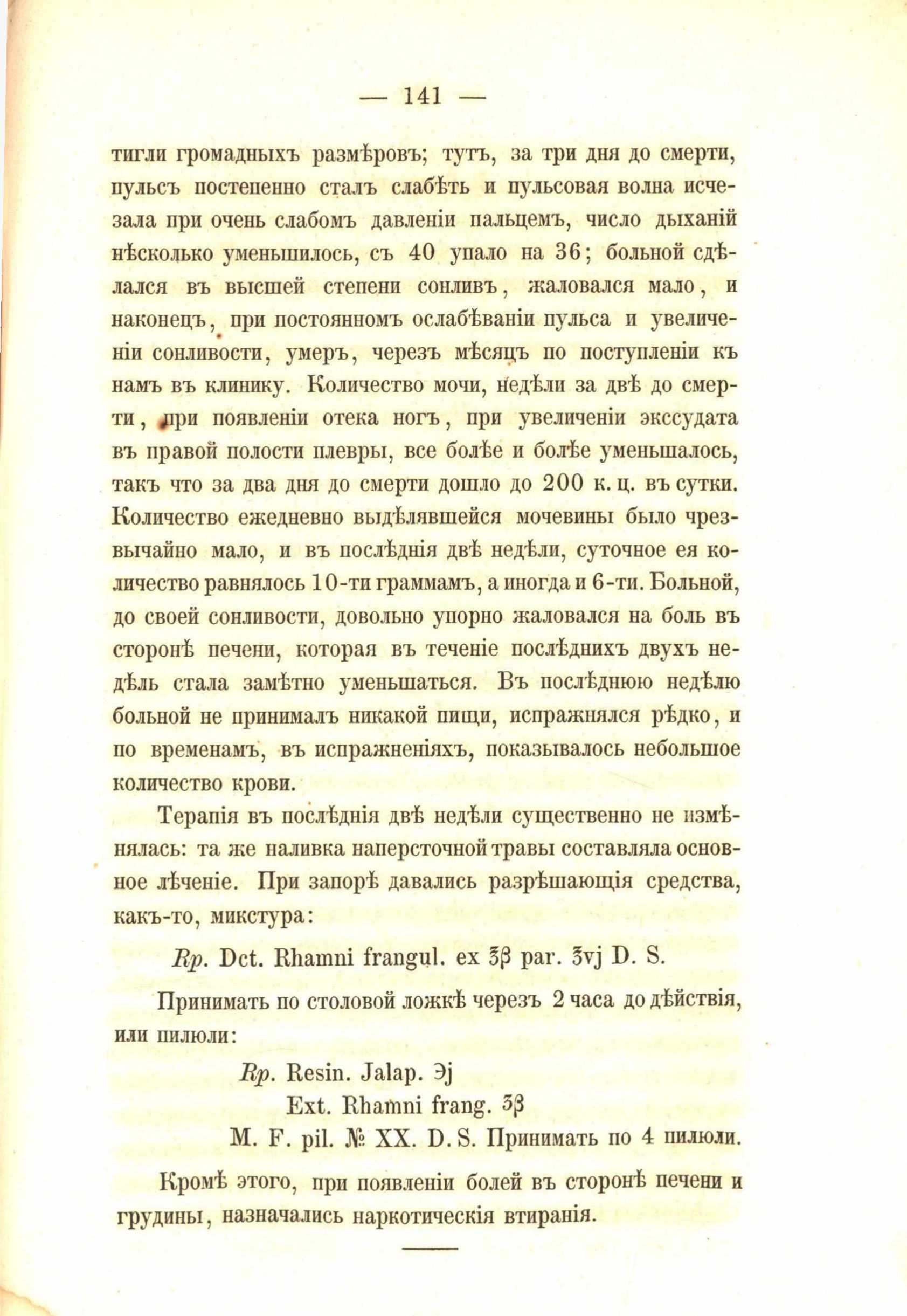 — 141 —

тигли громадныхъ размѣровъ; тутъ, за три дня до смерти, пульсъ постепенно сталъ слабѣть и пульсовая волна исчезала при очень слабомъ давленіи пальцемъ, число дыханій нѣсколько уменьшилось, съ 40 упало на 36; больной сдѣлался въ высшей степени сонливъ, жаловался мало, и наконецъ, при постоянномъ ослабѣваніи пульса и увеличеніи сонливости, умеръ, черезъ мѣсяцъ по поступленіи къ намъ въ клинику. Количество мочи, недѣли за двѣ до смерти, при появленіи отека ногъ, при увеличеніи экссудата въ правой полости плевры, все болѣе и болѣе уменьшалось, такъ что за два дня до смерти дошло до 200 к. ц. въ сутки. Количество ежедневно выдѣлявшейся мочевины было чрезвычайно мало, и въ послѣднія двѣ недѣли, суточное ея количество равнялось 10-ти граммамъ, а иногда и 6-ти. Больной, до своей сонливости, довольно упорно жаловался на боль въ сторонѣ печени, которая въ теченіе послѣднихъ двухъ недѣль стала замѣтно уменьшаться. Въ послѣднюю недѣлю больной не принималъ никакой пищи, испражнялся рѣдко, и по временамъ, въ испражненіяхъ, показывалось небольшое количество крови.

Терапія въ послѣднія двѣ недѣли существенно не измѣнялась: та же наливка наперсточной травы составляла основное лѣченіе. При запорѣ давались разрѣшающія средства, какъ-то, микстура:

Rp. Dct. Rhamni frangul. ex ʒβ par. ℥vj D. S.

Принимать по столовой ложкѣ черезъ 2 часа до дѣйствія, или пилюли:

Rp. Resin. Jalap. ℈j
Ext. Rhamni frang. ʒβ
M. F. pil. № XX. D. S. Принимать по 4 пилюли.

Кромѣ этого, при появленіи болей въ сторонѣ печени и грудины, назначались наркотическія втиранія.